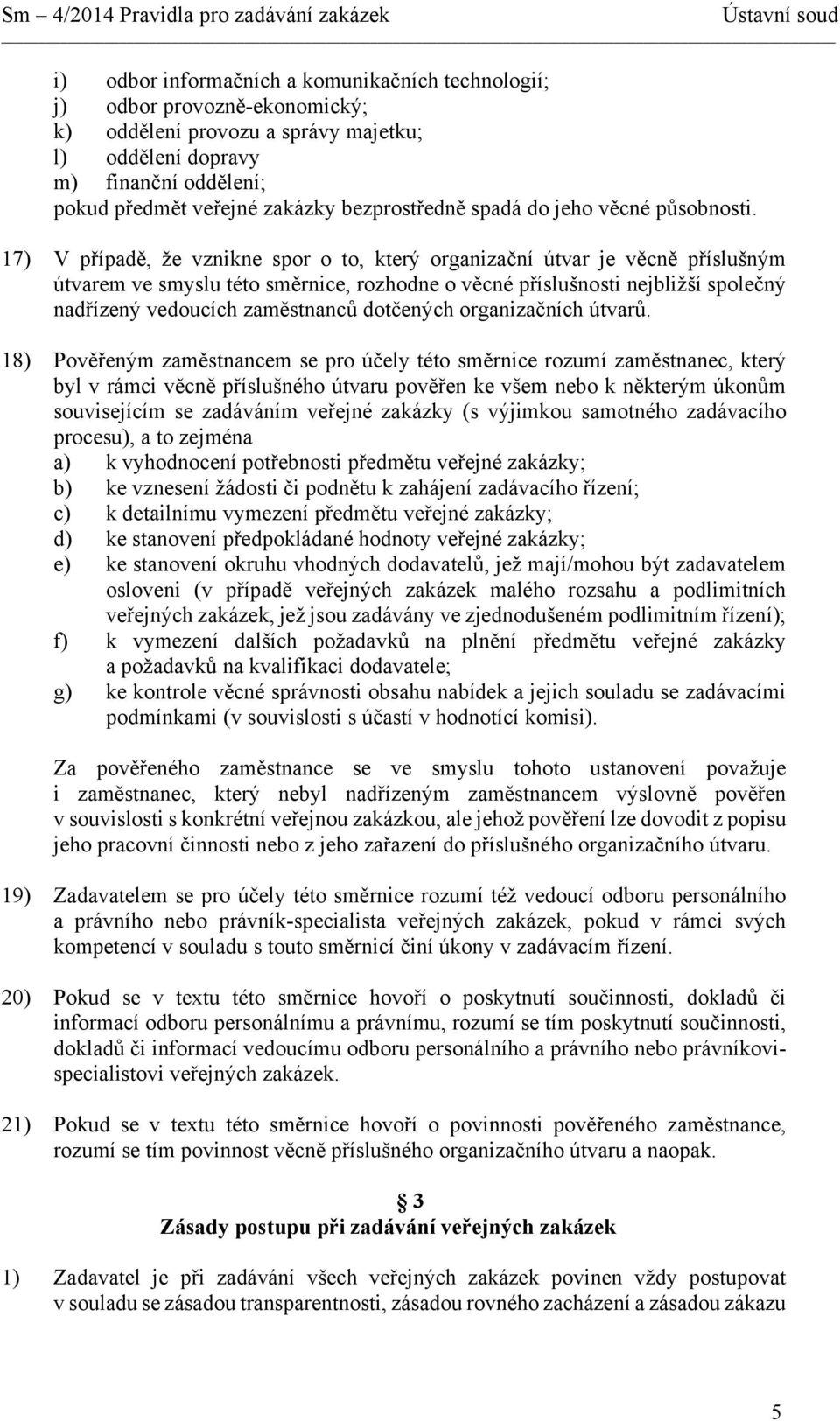 Sm – 4/2014 Pravidla pro zadávání zakázek Ústavní soud

i) odbor informačních a komunikačních technologií;
j) odbor provozně-ekonomický;
k) oddělení provozu a správy majetku;
l) oddělení dopravy
m) finanční oddělení;
pokud předmět veřejné zakázky bezprostředně spadá do jeho věcné působnosti.

17) V případě, že vznikne spor o to, který organizační útvar je věcně příslušným útvarem ve smyslu této směrnice, rozhodne o věcné příslušnosti nejbližší společný nadřízený vedoucích zaměstnanců dotčených organizačních útvarů.

18) Pověřeným zaměstnancem se pro účely této směrnice rozumí zaměstnanec, který byl v rámci věcně příslušného útvaru pověřen ke všem nebo k některým úkonům souvisejícím se zadáváním veřejné zakázky (s výjimkou samotného zadávacího procesu), a to zejména
a) k vyhodnocení potřebnosti předmětu veřejné zakázky;
b) ke vznesení žádosti či podnětu k zahájení zadávacího řízení;
c) k detailnímu vymezení předmětu veřejné zakázky;
d) ke stanovení předpokládané hodnoty veřejné zakázky;
e) ke stanovení okruhu vhodných dodavatelů, jež mají/mohou být zadavatelem osloveni (v případě veřejných zakázek malého rozsahu a podlimitních veřejných zakázek, jež jsou zadávány ve zjednodušeném podlimitním řízení);
f) k vymezení dalších požadavků na plnění předmětu veřejné zakázky a požadavků na kvalifikaci dodavatele;
g) ke kontrole věcné správnosti obsahu nabídek a jejich souladu se zadávacími podmínkami (v souvislosti s účastí v hodnotící komisi).

Za pověřeného zaměstnance se ve smyslu tohoto ustanovení považuje i zaměstnanec, který nebyl nadřízeným zaměstnancem výslovně pověřen v souvislosti s konkrétní veřejnou zakázkou, ale jehož pověření lze dovodit z popisu jeho pracovní činnosti nebo z jeho zařazení do příslušného organizačního útvaru.

19) Zadavatelem se pro účely této směrnice rozumí též vedoucí odboru personálního a právního nebo právník-specialista veřejných zakázek, pokud v rámci svých kompetencí v souladu s touto směrnicí činí úkony v zadávacím řízení.

20) Pokud se v textu této směrnice hovoří o poskytnutí součinnosti, dokladů či informací odboru personálnímu a právnímu, rozumí se tím poskytnutí součinnosti, dokladů či informací vedoucímu odboru personálního a právního nebo právníkovi-specialistovi veřejných zakázek.

21) Pokud se v textu této směrnice hovoří o povinnosti pověřeného zaměstnance, rozumí se tím povinnost věcně příslušného organizačního útvaru a naopak.

§ 3
Zásady postupu při zadávání veřejných zakázek

1) Zadavatel je při zadávání všech veřejných zakázek povinen vždy postupovat v souladu se zásadou transparentnosti, zásadou rovného zacházení a zásadou zákazu

5